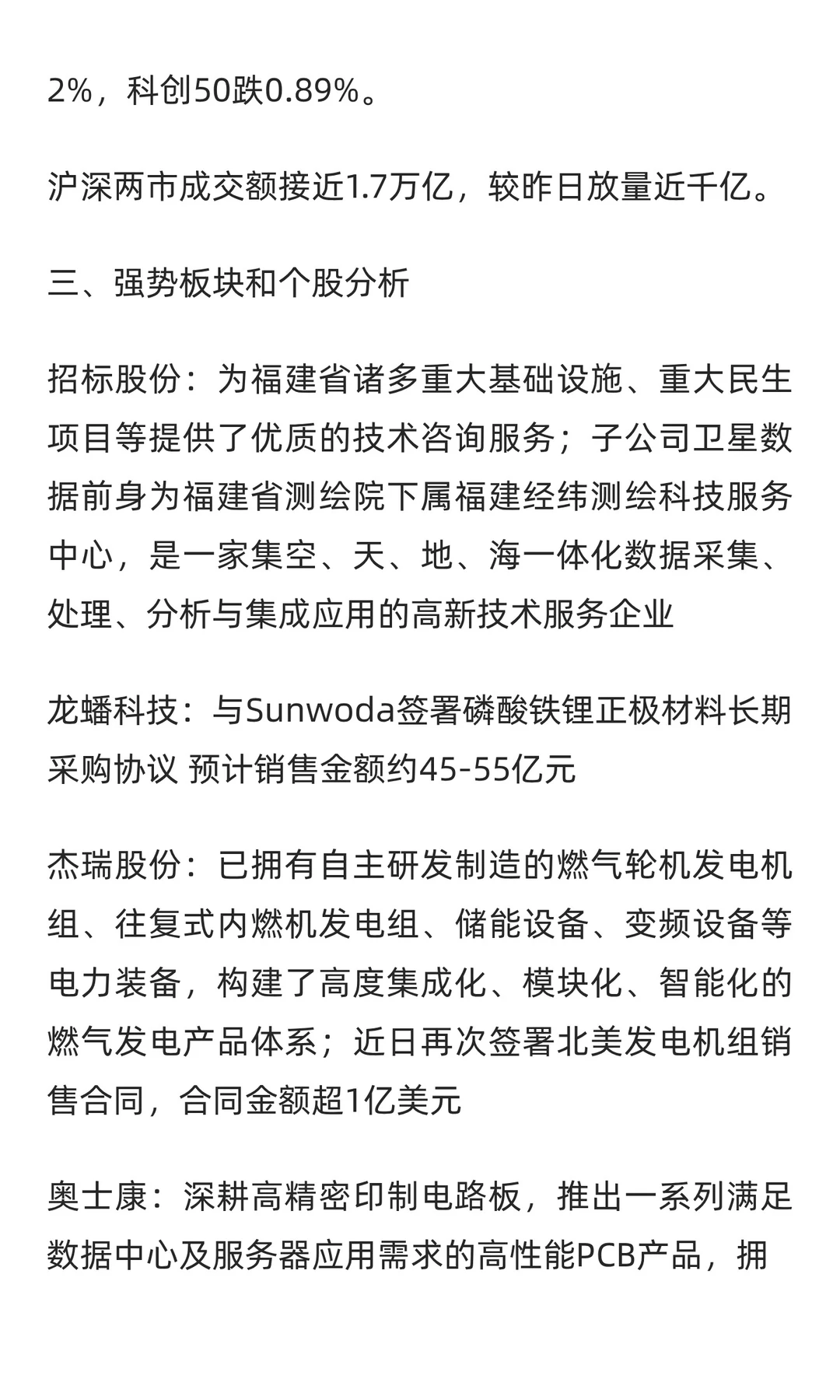 2%，科创50跌0.89%。

沪深两市成交额接近1.7万亿，较昨日放量近千亿。

三、强势板块和个股分析

招标股份：为福建省诸多重大基础设施、重大民生项目等提供了优质的技术咨询服务；子公司卫星数据前身为福建省测绘院下属福建经纬测绘科技服务中心，是一家集空、天、地、海一体化数据采集、处理、分析与集成应用的高新技术服务企业

龙蟠科技：与Sunwoda签署磷酸铁锂正极材料长期采购协议 预计销售金额约45-55亿元

杰瑞股份：已拥有自主研发制造的燃气轮机发电机组、往复式内燃机发电组、储能设备、变频设备等电力装备，构建了高度集成化、模块化、智能化的燃气发电产品体系；近日再次签署北美发电机组销售合同，合同金额超1亿美元

奥士康：深耕高精密印制电路板，推出一系列满足数据中心及服务器应用需求的高性能PCB产品，拥